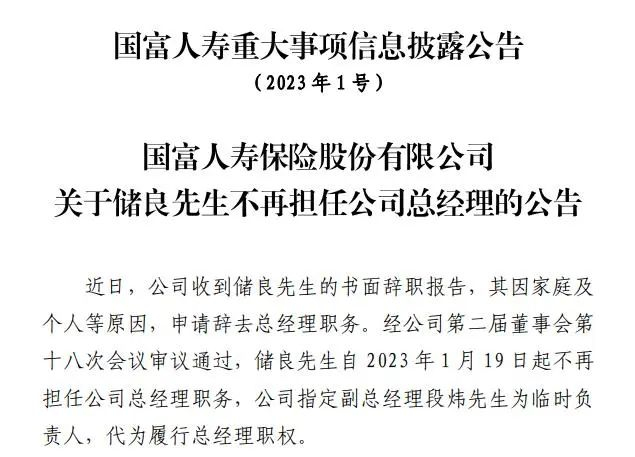 国富人寿重大事项信息披露公告
（2023年1号）

国富人寿保险股份有限公司
关于储良先生不再担任公司总经理的公告

近日，公司收到储良先生的书面辞职报告，其因家庭及个人等原因，申请辞去总经理职务。经公司第二届董事会第十八次会议审议通过，储良先生自2023年1月19日起不再担任公司总经理职务，公司指定副总经理段炜先生为临时负责人，代为履行总经理职权。